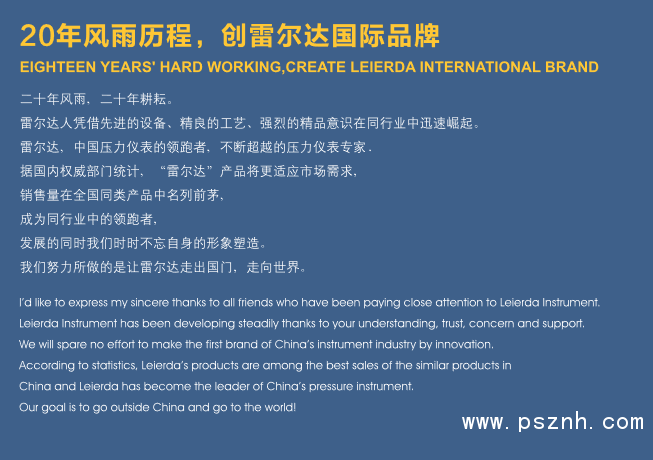 20年风雨历程，创雷尔达国际品牌

EIGHTEEN YEARS' HARD WORKING,CREATE LEIERDA INTERNATIONAL BRAND

二十年风雨、二十年耕耘。
雷尔达人凭借先进的设备、精良的工艺、强烈的精品意识在同行业中迅速崛起。
雷尔达，中国压力仪表的领跑者，不断超越的压力仪表专家．
据国内权威部门统计，“雷尔达”产品将更适应市场需求，
销售量在全国同类产品中名列前茅，
成为同行业中的领跑者，
发展的同时我们时时不忘自身的形象塑造。
我们努力所做的是让雷尔达走出国门，走向世界。

I'd like to express my sincere thanks to all friends who have been paying close attention to Leierda Instrument.
Leierda Instrument has been developing steadily thanks to your understanding, trust, concern and support.
We will spare no effort to make the first brand of China's instrument industry by innovation.
According to statistics, Leierda's products are among the best sales of the similar products in China and Leierda has become the leader of China's pressure instrument.
Our goal is to go outside China and go to the world!

www.psznh.com